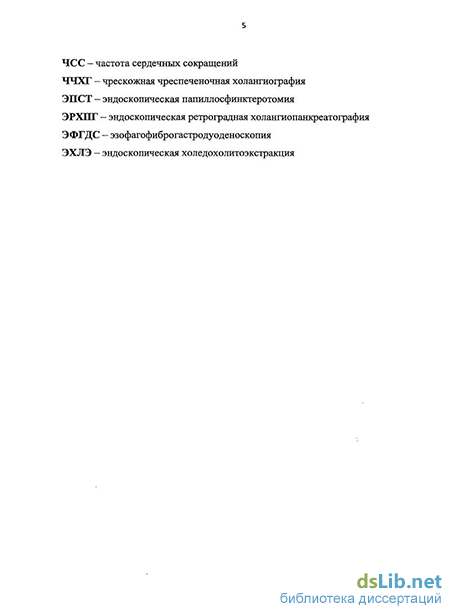 5

ЧСС – частота сердечных сокращений

ЧЧХГ – чрескожная чреспеченочная холангиография

ЭПСТ – эндоскопическая папиллосфинктеротомия

ЭРХПГ – эндоскопическая ретроградная холангиопанкреатография

ЭФГДС – эзофагофиброгастродуоденоскопия

ЭХЛЭ – эндоскопическая холедохолитоэкстракция

dsLib.net
библиотека диссертаций